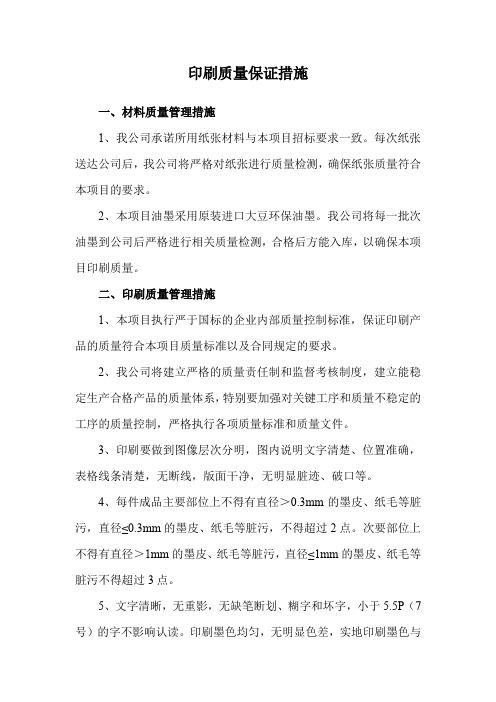 印刷质量保证措施

一、材料质量管理措施

1、我公司承诺所用纸张材料与本项目招标要求一致。每次纸张送达公司后，我公司将严格对纸张进行质量检测，确保纸张质量符合本项目的要求。

2、本项目油墨采用原装进口大豆环保油墨。我公司将每一批次油墨到公司后严格进行相关质量检测，合格后方能入库，以确保本项目印刷质量。

二、印刷质量管理措施

1、本项目执行严于国标的企业内部质量控制标准，保证印刷产品的质量符合本项目质量标准以及合同规定的要求。

2、我公司将建立严格的质量责任制和监督考核制度，建立能稳定生产合格产品的质量体系，特别要加强对关键工序和质量不稳定的工序的质量控制，严格执行各项质量标准和质量文件。

3、印刷要做到图像层次分明，图内说明文字清楚、位置准确，表格线条清楚，无断线，版面干净，无明显脏迹、破口等。

4、每件成品主要部位上不得有直径＞0.3mm 的墨皮、纸毛等脏污，直径≤0.3mm 的墨皮、纸毛等脏污，不得超过 2 点。次要部位上不得有直径＞1mm 的墨皮、纸毛等脏污，直径≤1mm 的墨皮、纸毛等脏污不得超过 3 点。

5、文字清晰，无重影，无缺笔断划、糊字和坏字，小于 5.5P（7号）的字不影响认读。印刷墨色均匀，无明显色差，实地印刷墨色与